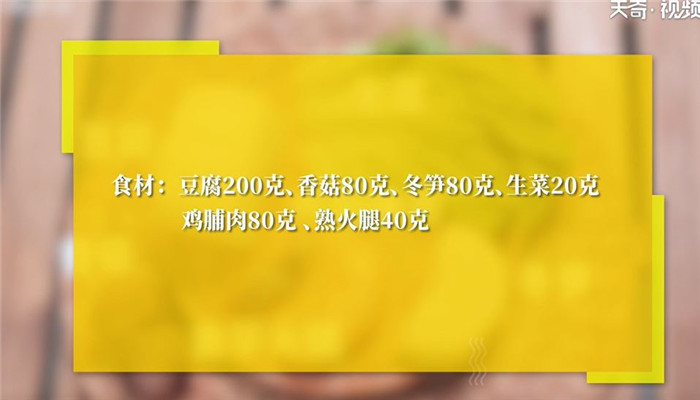 天奇·视频

食材：豆腐200克、香菇80克、冬笋80克、生菜20克
鸡脯肉80克 、熟火腿40克